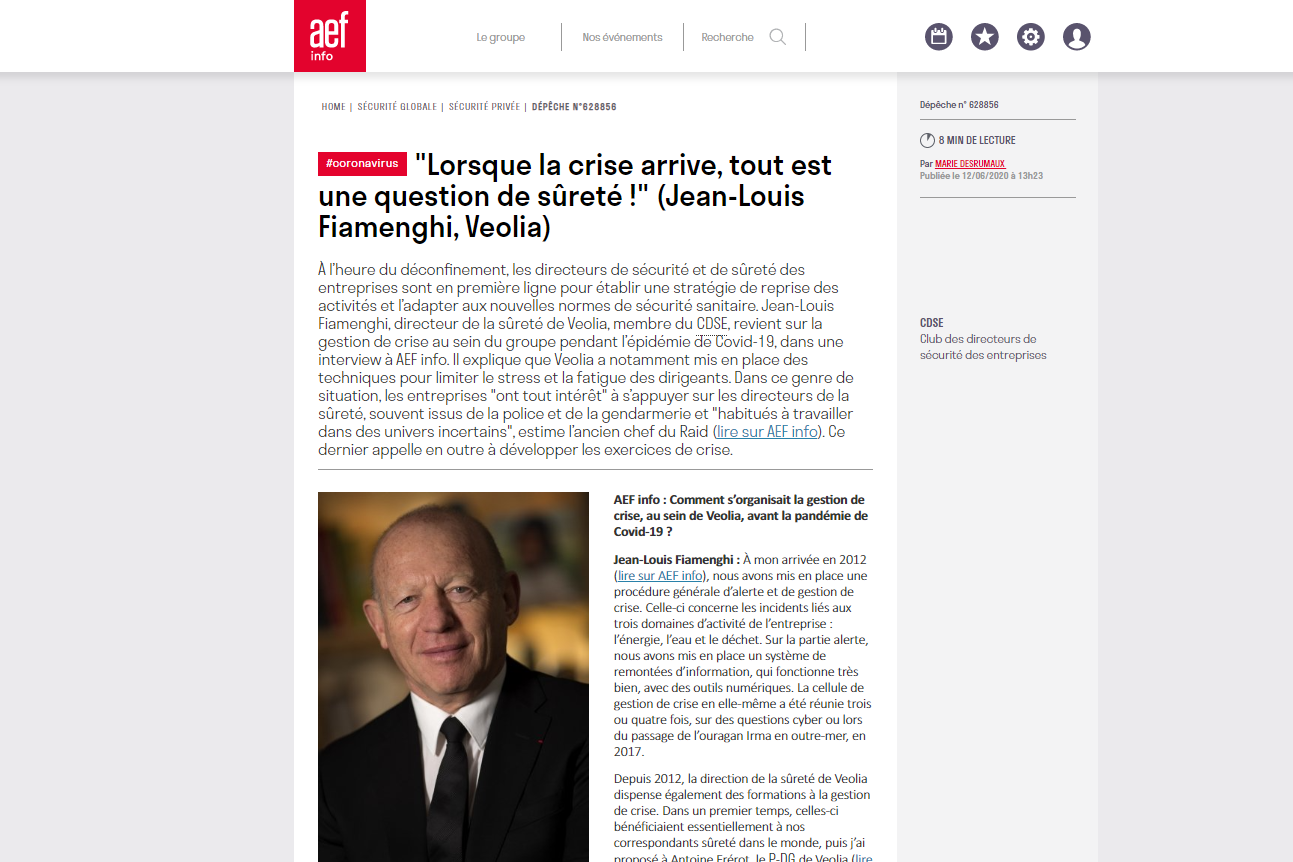 aef
info

Le groupe | Nos événements | Recherche

HOME | SÉCURITÉ GLOBALE | SÉCURITÉ PRIVÉE | DÉPÊCHE N°628856

#coronavirus "Lorsque la crise arrive, tout est une question de sûreté !" (Jean-Louis Fiamenghi, Veolia)

À l'heure du déconfinement, les directeurs de sécurité et de sûreté des entreprises sont en première ligne pour établir une stratégie de reprise des activités et l'adapter aux nouvelles normes de sécurité sanitaire. Jean-Louis Fiamenghi, directeur de la sûreté de Veolia, membre du CDSE, revient sur la gestion de crise au sein du groupe pendant l'épidémie de Covid-19, dans une interview à AEF info. Il explique que Veolia a notamment mis en place des techniques pour limiter le stress et la fatigue des dirigeants. Dans ce genre de situation, les entreprises "ont tout intérêt" à s'appuyer sur les directeurs de la sûreté, souvent issus de la police et de la gendarmerie et "habitués à travailler dans des univers incertains", estime l'ancien chef du Raid (lire sur AEF info). Ce dernier appelle en outre à développer les exercices de crise.

AEF info : Comment s'organisait la gestion de crise, au sein de Veolia, avant la pandémie de Covid-19 ?

Jean-Louis Fiamenghi : À mon arrivée en 2012 (lire sur AEF info), nous avons mis en place une procédure générale d'alerte et de gestion de crise. Celle-ci concerne les incidents liés aux trois domaines d'activité de l'entreprise : l'énergie, l'eau et le déchet. Sur la partie alerte, nous avons mis en place un système de remontées d'information, qui fonctionne très bien, avec des outils numériques. La cellule de gestion de crise en elle-même a été réunie trois ou quatre fois, sur des questions cyber ou lors du passage de l'ouragan Irma en outre-mer, en 2017.

Depuis 2012, la direction de la sûreté de Veolia dispense également des formations à la gestion de crise. Dans un premier temps, celles-ci bénéficiaient essentiellement à nos correspondants sûreté dans le monde, puis j'ai proposé à Antoine Frérot, le P-DG de Veolia (lire

Dépêche n° 628856

8 MIN DE LECTURE

Par MARIE DESRUMAUX
Publiée le 12/06/2020 à 13h23

CDSE
Club des directeurs de sécurité des entreprises